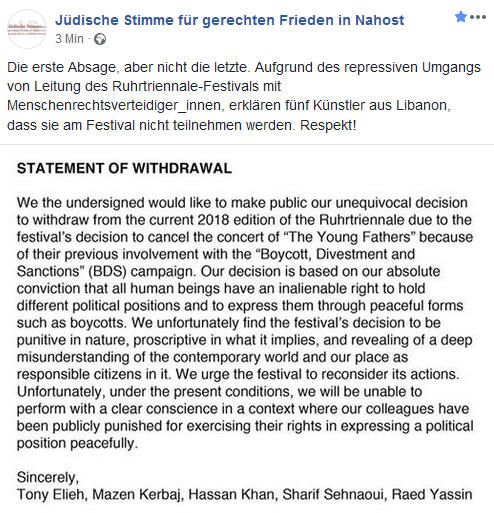 Jüdische Stimme für gerechten Frieden in Nahost
3 Min ·

Die erste Absage, aber nicht die letzte. Aufgrund des repressiven Umgangs von Leitung des Ruhrtriennale-Festivals mit Menschenrechtsverteidiger_innen, erklären fünf Künstler aus Libanon, dass sie am Festival nicht teilnehmen werden. Respekt!

STATEMENT OF WITHDRAWAL

We the undersigned would like to make public our unequivocal decision to withdraw from the current 2018 edition of the Ruhrtriennale due to the festival's decision to cancel the concert of "The Young Fathers" because of their previous involvement with the "Boycott, Divestment and Sanctions" (BDS) campaign. Our decision is based on our absolute conviction that all human beings have an inalienable right to hold different political positions and to express them through peaceful forms such as boycotts. We unfortunately find the festival's decision to be punitive in nature, proscriptive in what it implies, and revealing of a deep misunderstanding of the contemporary world and our place as responsible citizens in it. We urge the festival to reconsider its actions. Unfortunately, under the present conditions, we will be unable to perform with a clear conscience in a context where our colleagues have been publicly punished for exercising their rights in expressing a political position peacefully.

Sincerely,
Tony Elieh, Mazen Kerbaj, Hassan Khan, Sharif Sehnaoui, Raed Yassin